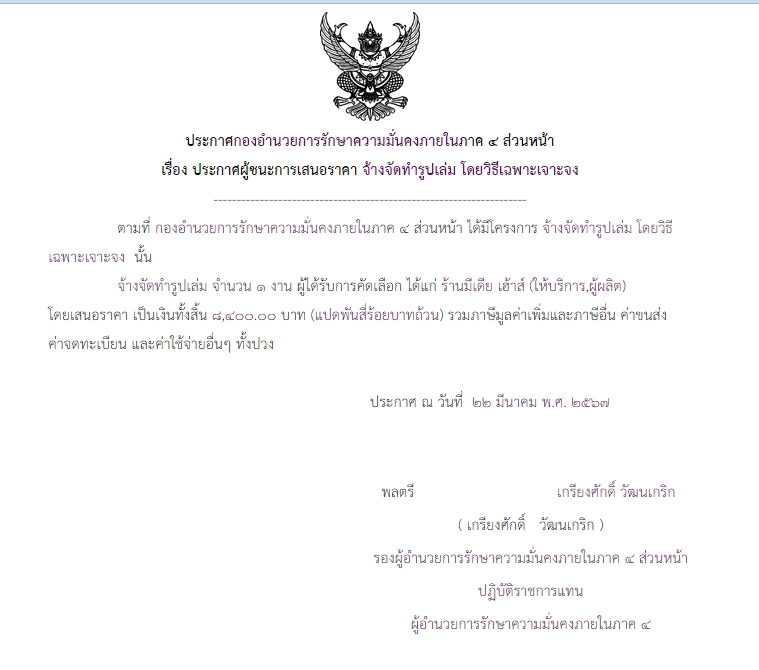 ประกาศกองอำนวยการรักษาความมั่นคงภายในภาค ๔ ส่วนหน้า
เรื่อง ประกาศผู้ชนะการเสนอราคา จ้างจัดทำรูปเล่ม โดยวิธีเฉพาะเจาะจง

--------------------------------------------------------------------

ตามที่ กองอำนวยการรักษาความมั่นคงภายในภาค ๔ ส่วนหน้า ได้มีโครงการ จ้างจัดทำรูปเล่ม โดยวิธีเฉพาะเจาะจง นั้น

จ้างจัดทำรูปเล่ม จำนวน ๑ งาน ผู้ได้รับการคัดเลือก ได้แก่ ร้านมีเดีย เฮ้าส์ (ให้บริการ,ผู้ผลิต) โดยเสนอราคา เป็นเงินทั้งสิ้น ๘,๔๐๐.๐๐ บาท (แปดพันสี่ร้อยบาทถ้วน) รวมภาษีมูลค่าเพิ่มและภาษีอื่น ค่าขนส่ง ค่าจดทะเบียน และค่าใช้จ่ายอื่นๆ ทั้งปวง

ประกาศ ณ วันที่ ๒๒ มีนาคม พ.ศ. ๒๕๖๗

พลตรี เกรียงศักดิ์ วัฒนเกริก

( เกรียงศักดิ์ วัฒนเกริก )

รองผู้อำนวยการรักษาความมั่นคงภายในภาค ๔ ส่วนหน้า

ปฏิบัติราชการแทน

ผู้อำนวยการรักษาความมั่นคงภายในภาค ๔